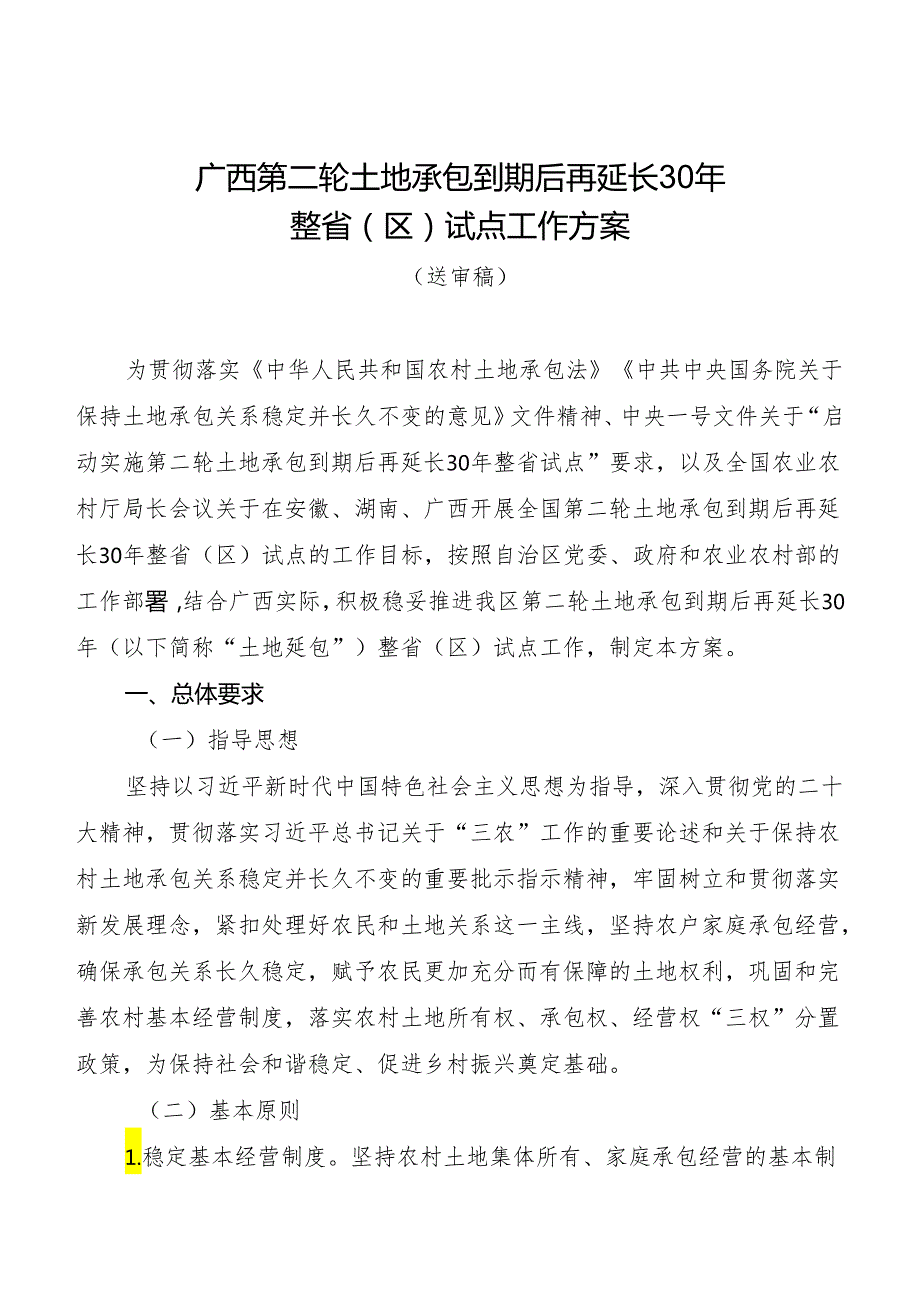 广西第二轮土地承包到期后再延长30年
整省（区）试点工作方案
（送审稿）

为贯彻落实《中华人民共和国农村土地承包法》《中共中央国务院关于保持土地承包关系稳定并长久不变的意见》文件精神、中央一号文件关于“启动实施第二轮土地承包到期后再延长30年整省试点”要求，以及全国农业农村厅局长会议关于在安徽、湖南、广西开展全国第二轮土地承包到期后再延长30年整省（区）试点的工作目标，按照自治区党委、政府和农业农村部的工作部署，结合广西实际，积极稳妥推进我区第二轮土地承包到期后再延长30年（以下简称“土地延包”）整省（区）试点工作，制定本方案。

一、总体要求

（一）指导思想

坚持以习近平新时代中国特色社会主义思想为指导，深入贯彻党的二十大精神，贯彻落实习近平总书记关于“三农”工作的重要论述和关于保持农村土地承包关系稳定并长久不变的重要批示指示精神，牢固树立和贯彻落实新发展理念，紧扣处理好农民和土地关系这一主线，坚持农户家庭承包经营，确保承包关系长久稳定，赋予农民更加充分而有保障的土地权利，巩固和完善农村基本经营制度，落实农村土地所有权、承包权、经营权“三权”分置政策，为保持社会和谐稳定、促进乡村振兴奠定基础。

（二）基本原则

1.稳定基本经营制度。坚持农村土地集体所有、家庭承包经营的基本制